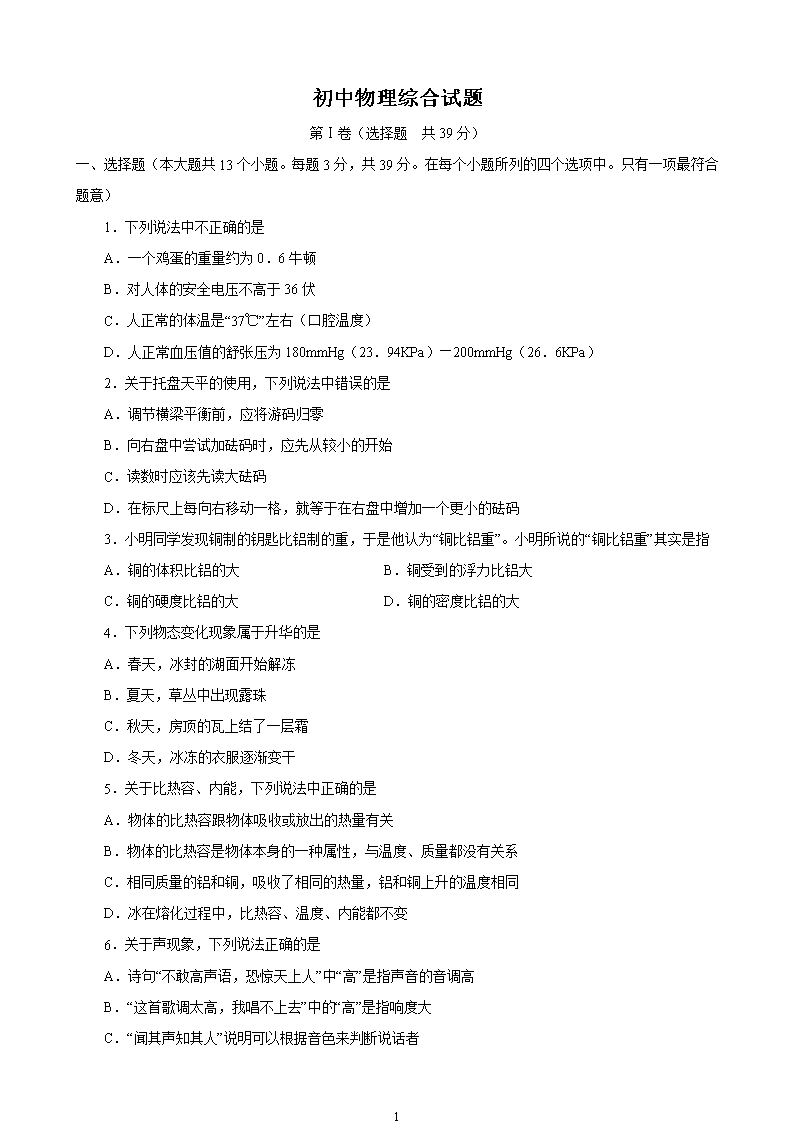 初中物理综合试题

第Ⅰ卷（选择题 共39分）

一、选择题（本大题共13个小题。每题3分，共39分。在每个小题所列的四个选项中。只有一项最符合题意）

1．下列说法中不正确的是

A．一个鸡蛋的重量约为0．6牛顿

B．对人体的安全电压不高于36伏

C．人正常的体温是“37℃”左右（口腔温度）

D．人正常血压值的舒张压为180mmHg（23．94KPa）－200mmHg（26．6KPa）

2．关于托盘天平的使用，下列说法中错误的是

A．调节横梁平衡前，应将游码归零

B．向右盘中尝试加砝码时，应先从较小的开始

C．读数时应该先读大砝码

D．在标尺上每向右移动一格，就等于在右盘中增加一个更小的砝码

3．小明同学发现铜制的钥匙比铝制的重，于是他认为“铜比铝重”。小明所说的“铜比铝重”其实是指

A．铜的体积比铝的大 B．铜受到的浮力比铝大

C．铜的硬度比铝的大 D．铜的密度比铝的大

4．下列物态变化现象属于升华的是

A．春天，冰封的湖面开始解冻

B．夏天，草丛中出现露珠

C．秋天，房顶的瓦上结了一层霜

D．冬天，冰冻的衣服逐渐变干

5．关于比热容、内能，下列说法中正确的是

A．物体的比热容跟物体吸收或放出的热量有关

B．物体的比热容是物体本身的一种属性，与温度、质量都没有关系

C．相同质量的铝和铜，吸收了相同的热量，铝和铜上升的温度相同

D．冰在熔化过程中，比热容、温度、内能都不变

6．关于声现象，下列说法正确的是

A．诗句“不敢高声语，恐惊天上人”中“高”是指声音的音调高

B．“这首歌调太高，我唱不上去”中的“高”是指响度大

C．“闻其声知其人”说明可以根据音色来判断说话者

1